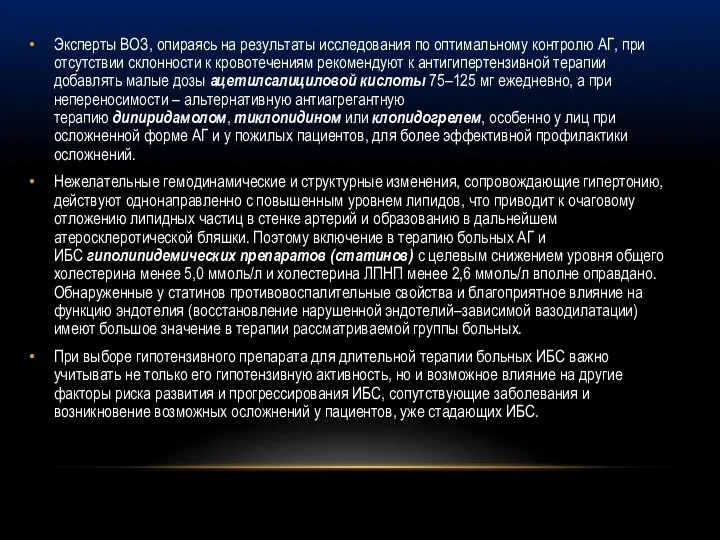 • Эксперты ВОЗ, опираясь на результаты исследования по оптимальному контролю АГ, при отсутствии склонности к кровотечениям рекомендуют к антигипертензивной терапии добавлять малые дозы ацетилсалициловой кислоты 75–125 мг ежедневно, а при непереносимости – альтернативную антиагрегантную терапию дипиридамолом, тиклопидином или клопидогрелем, особенно у лиц при осложненной форме АГ и у пожилых пациентов, для более эффективной профилактики осложнений.

• Нежелательные гемодинамические и структурные изменения, сопровождающие гипертонию, действуют однонаправленно с повышенным уровнем липидов, что приводит к очаговому отложению липидных частиц в стенке артерий и образованию в дальнейшем атеросклеротической бляшки. Поэтому включение в терапию больных АГ и ИБС гиполипидемических препаратов (статинов) с целевым снижением уровня общего холестерина менее 5,0 ммоль/л и холестерина ЛПНП менее 2,6 ммоль/л вполне оправдано. Обнаруженные у статинов противовоспалительные свойства и благоприятное влияние на функцию эндотелия (восстановление нарушенной эндотелий–зависимой вазодилатации) имеют большое значение в терапии рассматриваемой группы больных.

• При выборе гипотензивного препарата для длительной терапии больных ИБС важно учитывать не только его гипотензивную активность, но и возможное влияние на другие факторы риска развития и прогрессирования ИБС, сопутствующие заболевания и возникновение возможных осложнений у пациентов, уже стадающих ИБС.